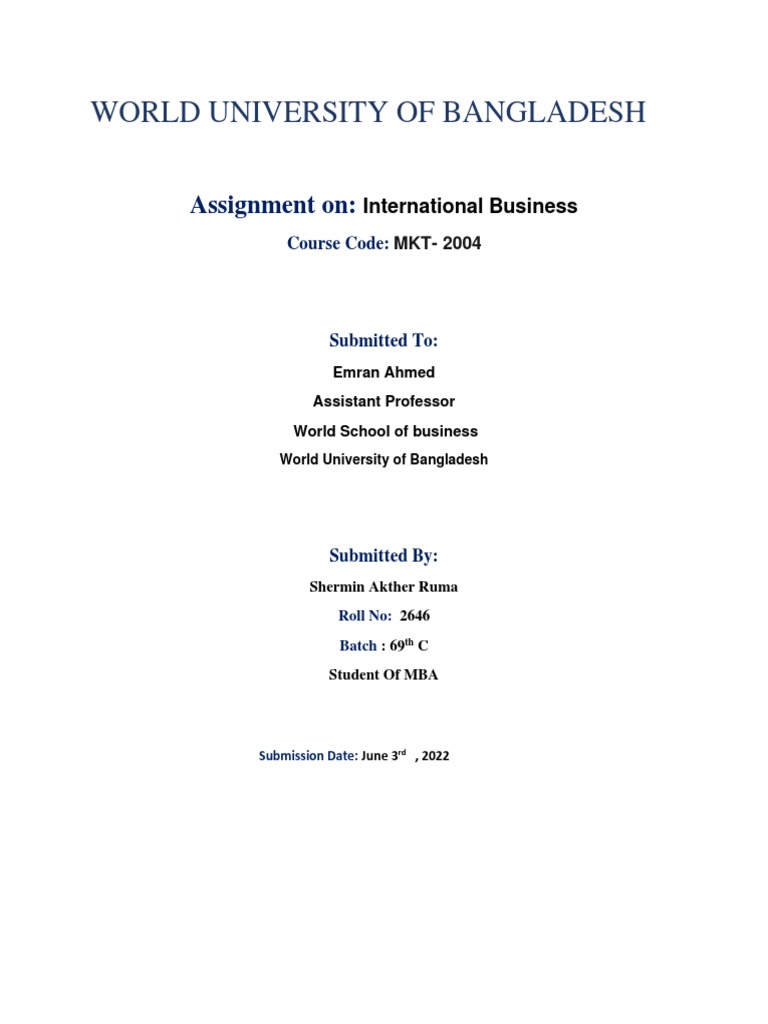 WORLD UNIVERSITY OF BANGLADESH

Assignment on: International Business

Course Code: MKT- 2004

Submitted To:

Emran Ahmed

Assistant Professor

World School of business

World University of Bangladesh

Submitted By:

Shermin Akther Ruma

Roll No: 2646

Batch : 69$^{th}$ C

Student Of MBA

Submission Date: June 3$^{rd}$ , 2022